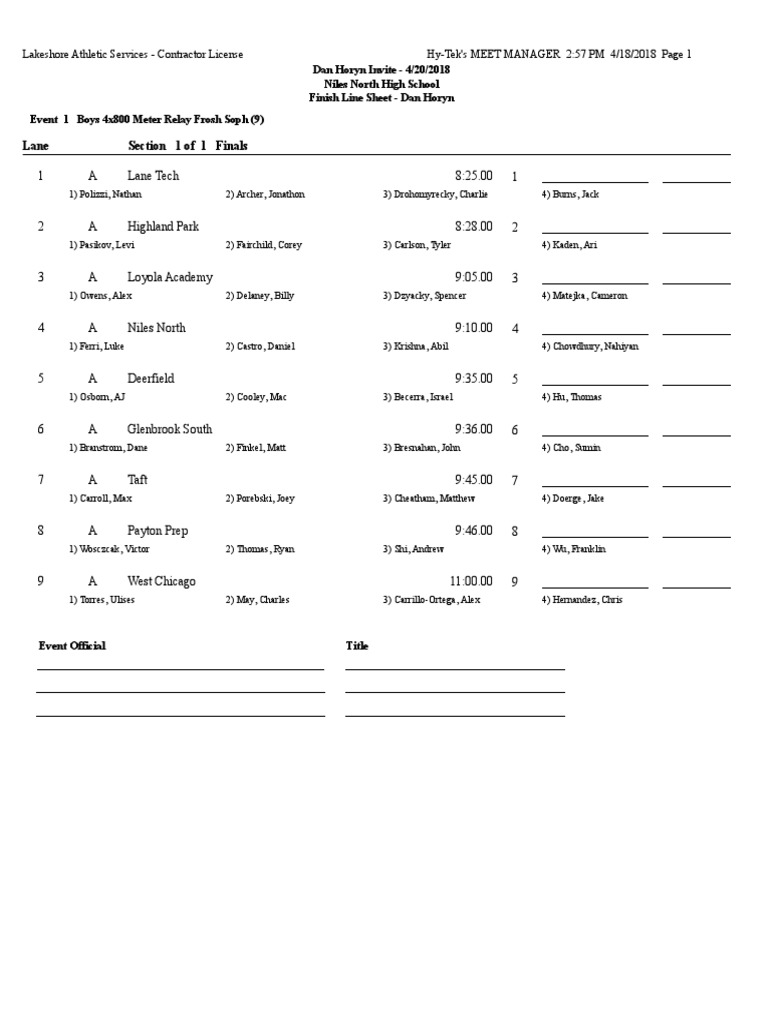 Lakeshore Athletic Services - Contractor License

Hy-Tek's MEET MANAGER 2:57 PM 4/18/2018 Page 1

Dan Horyn Invite - 4/20/2018
Niles North High School
Finish Line Sheet - Dan Horyn

Event 1 Boys 4x800 Meter Relay Frosh Soph (9)

Lane Section 1 of 1 Finals

1 A Lane Tech 8:25.00 1
1) Polizzi, Nathan 2) Archer, Jonathon 3) Drohomyrecky, Charlie 4) Burns, Jack

2 A Highland Park 8:28.00 2
1) Pasikov, Levi 2) Fairchild, Corey 3) Carlson, Tyler 4) Kaden, Ari

3 A Loyola Academy 9:05.00 3
1) Owens, Alex 2) Delaney, Billy 3) Dzyacky, Spencer 4) Matejka, Cameron

4 A Niles North 9:10.00 4
1) Ferri, Luke 2) Castro, Daniel 3) Krishna, Abil 4) Chowdhury, Nahiyan

5 A Deerfield 9:35.00 5
1) Osborn, AJ 2) Cooley, Mac 3) Becerra, Israel 4) Hu, Thomas

6 A Glenbrook South 9:36.00 6
1) Branstrom, Dane 2) Finkel, Matt 3) Bresnahan, John 4) Cho, Sumin

7 A Taft 9:45.00 7
1) Carroll, Max 2) Porebski, Joey 3) Cheatham, Matthew 4) Doerge, Jake

8 A Payton Prep 9:46.00 8
1) Wosczcak, Victor 2) Thomas, Ryan 3) Shi, Andrew 4) Wu, Franklin

9 A West Chicago 11:00.00 9
1) Torres, Ulises 2) May, Charles 3) Carrillo-Ortega, Alex 4) Hernandez, Chris

Event Official

Title